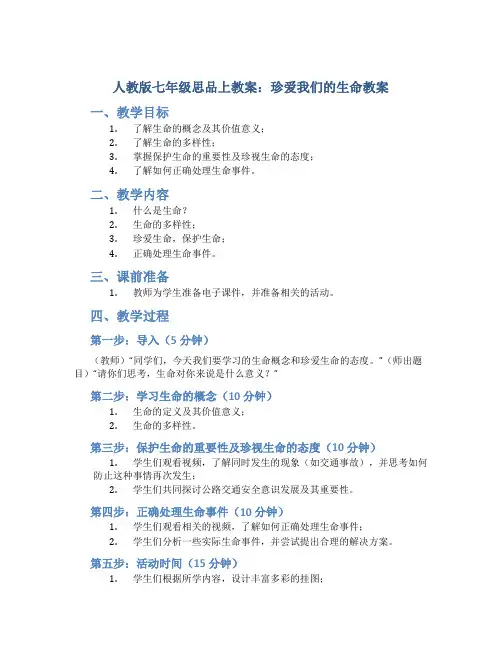 人教版七年级思品上教案：珍爱我们的生命教案

一、教学目标

1. 了解生命的概念及其价值意义；
2. 了解生命的多样性；
3. 掌握保护生命的重要性及珍视生命的态度；
4. 了解如何正确处理生命事件。

二、教学内容

1. 什么是生命？
2. 生命的多样性；
3. 珍爱生命，保护生命；
4. 正确处理生命事件。

三、课前准备

1. 教师为学生准备电子课件，并准备相关的活动。

四、教学过程

第一步：导入（5 分钟）

（教师）"同学们，今天我们要学习的生命概念和珍爱生命的态度。"（师出题目）"请你们思考，生命对你来说是什么意义？"

第二步：学习生命的概念（10 分钟）

1. 生命的定义及其价值意义；
2. 生命的多样性。

第三步：保护生命的重要性及珍视生命的态度（10 分钟）

1. 学生们观看视频，了解同时发生的现象（如交通事故），并思考如何防止这种事情再次发生；
2. 学生们共同探讨公路交通安全意识发展及其重要性。

第四步：正确处理生命事件（10 分钟）

1. 学生们观看相关的视频，了解如何正确处理生命事件；
2. 学生们分析一些实际生命事件，并尝试提出合理的解决方案。

第五步：活动时间（15 分钟）

1. 学生们根据所学内容，设计丰富多彩的挂图；